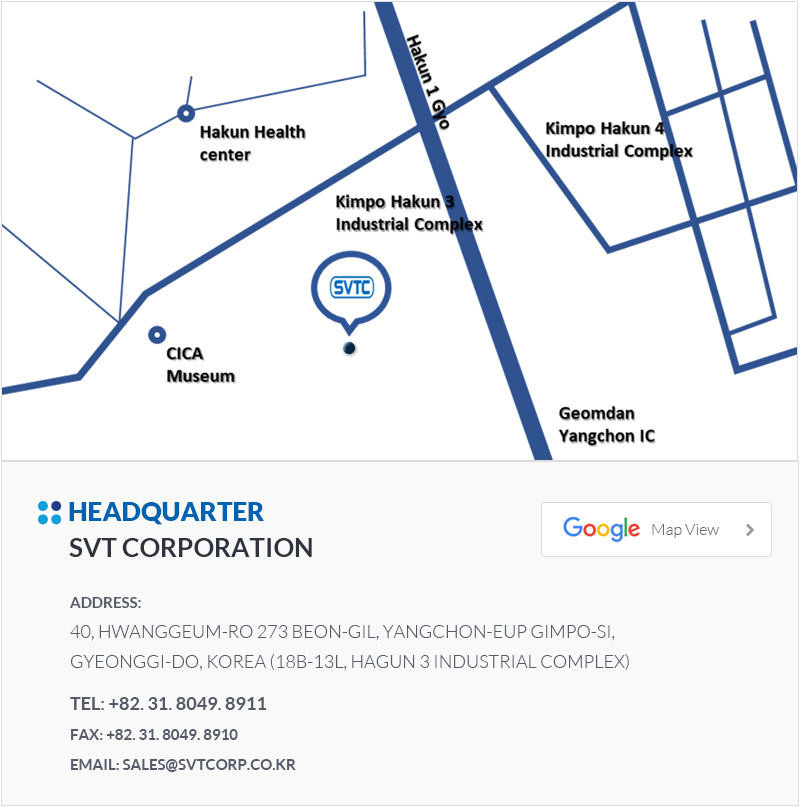 Hakun 1 Gyo

Hakun Health center

Kimpo Hakun 4 Industrial Complex

Kimpo Hakun 3 Industrial Complex

SVTC

CICA Museum

Geomdan Yangchon IC

HEADQUARTER

SVT CORPORATION

Google Map View

ADDRESS:

40, HWANGGEUM-RO 273 BEON-GIL, YANGCHON-EUP GIMPO-SI, GYEONGGI-DO, KOREA (18B-13L, HAGUN 3 INDUSTRIAL COMPLEX)

TEL: +82. 31. 8049. 8911

FAX: +82. 31. 8049. 8910

EMAIL: SALES@SVTCORP.CO.KR